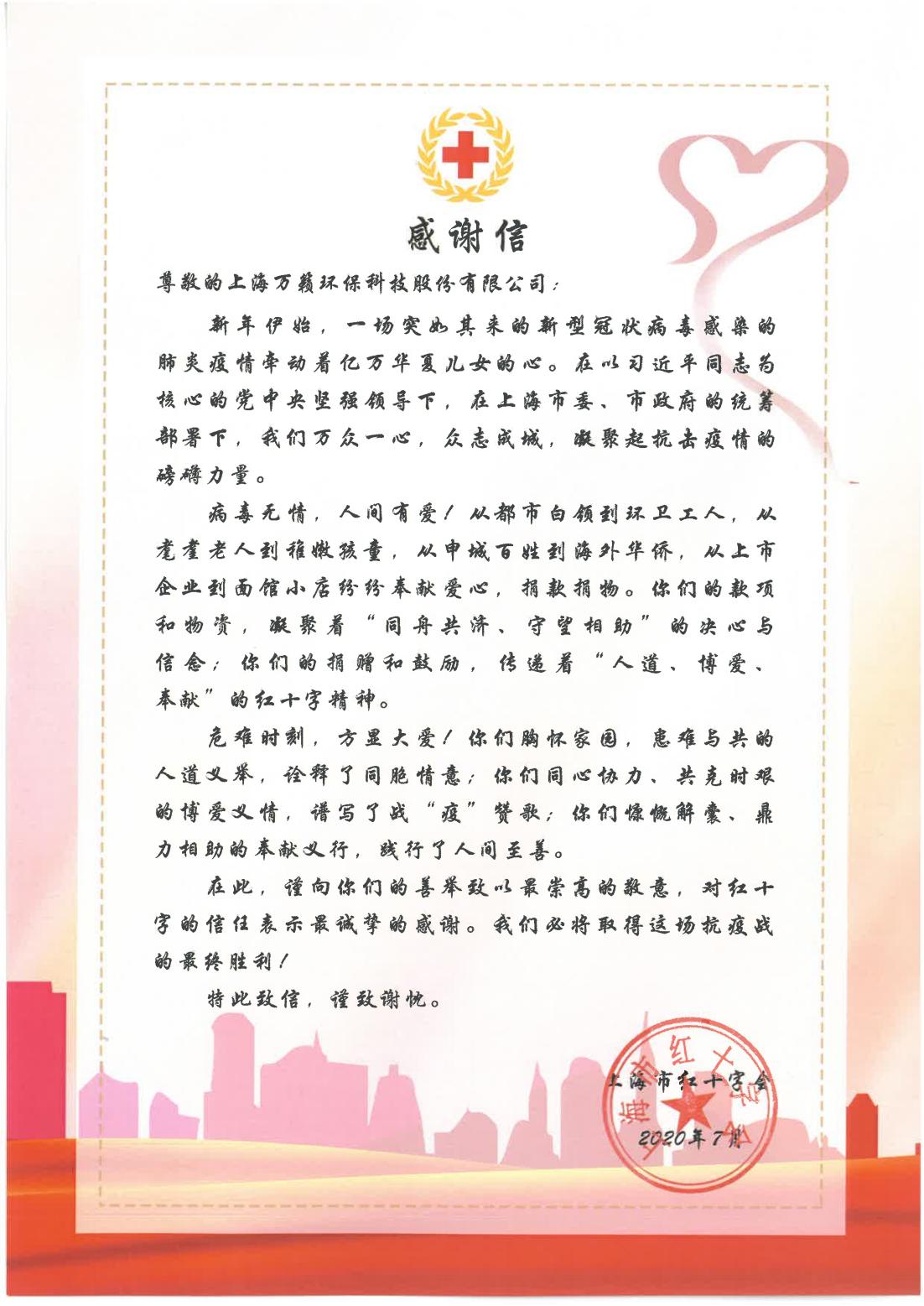 感谢信

尊敬的上海万籁环保科技股份有限公司：

新年伊始，一场突如其来的新型冠状病毒感染的肺炎疫情牵动着亿万华夏儿女的心。在以习近平同志为核心的党中央坚强领导下，在上海市委、市政府的统筹部署下，我们万众一心，众志成城，凝聚起抗击疫情的磅礴力量。

病毒无情，人间有爱！从都市白领到环卫工人，从耄耋老人到稚嫩孩童，从申城百姓到海外华侨，从上市企业到面馆小店纷纷奉献爱心，捐款捐物。你们的款项和物资，凝聚着“同舟共济、守望相助”的决心与信念；你们的捐赠和鼓励，传递着“人道、博爱、奉献”的红十字精神。

危难时刻，方显大爱！你们胸怀家国，患难与共的人道义举，诠释了同胞情意；你们同心协力、共克时艰的博爱义情，谱写了战“疫”赞歌；你们慷慨解囊、鼎力相助的奉献义行，践行了人间至善。

在此，谨向你们的善举致以最崇高的敬意，对红十字的信任表示最诚挚的感谢。我们必将取得这场抗疫战的最终胜利！

特此致信，谨致谢忱。

上海市红十字会
2020年7月

上海市红十字会